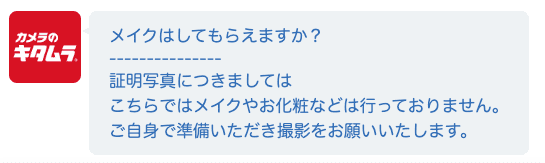 カメラの
キタムラ

メイクはしてもらえますか？
---------------
証明写真につきましては
こちらではメイクやお化粧などは行っておりません。
ご自身で準備いただき撮影をお願いいたします。